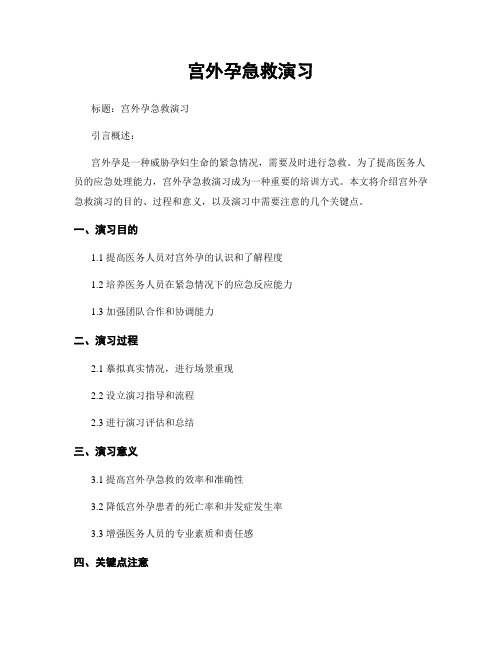 宫外孕急救演习

标题：宫外孕急救演习

引言概述：

宫外孕是一种威胁孕妇生命的紧急情况，需要及时进行急救。为了提高医务人员的应急处理能力，宫外孕急救演习成为一种重要的培训方式。本文将介绍宫外孕急救演习的目的、过程和意义，以及演习中需要注意的几个关键点。

一、演习目的

1.1 提高医务人员对宫外孕的认识和了解程度

1.2 培养医务人员在紧急情况下的应急反应能力

1.3 加强团队合作和协调能力

二、演习过程

2.1 摹拟真实情况，进行场景重现

2.2 设立演习指导和流程

2.3 进行演习评估和总结

三、演习意义

3.1 提高宫外孕急救的效率和准确性

3.2 降低宫外孕患者的死亡率和并发症发生率

3.3 增强医务人员的专业素质和责任感

四、关键点注意